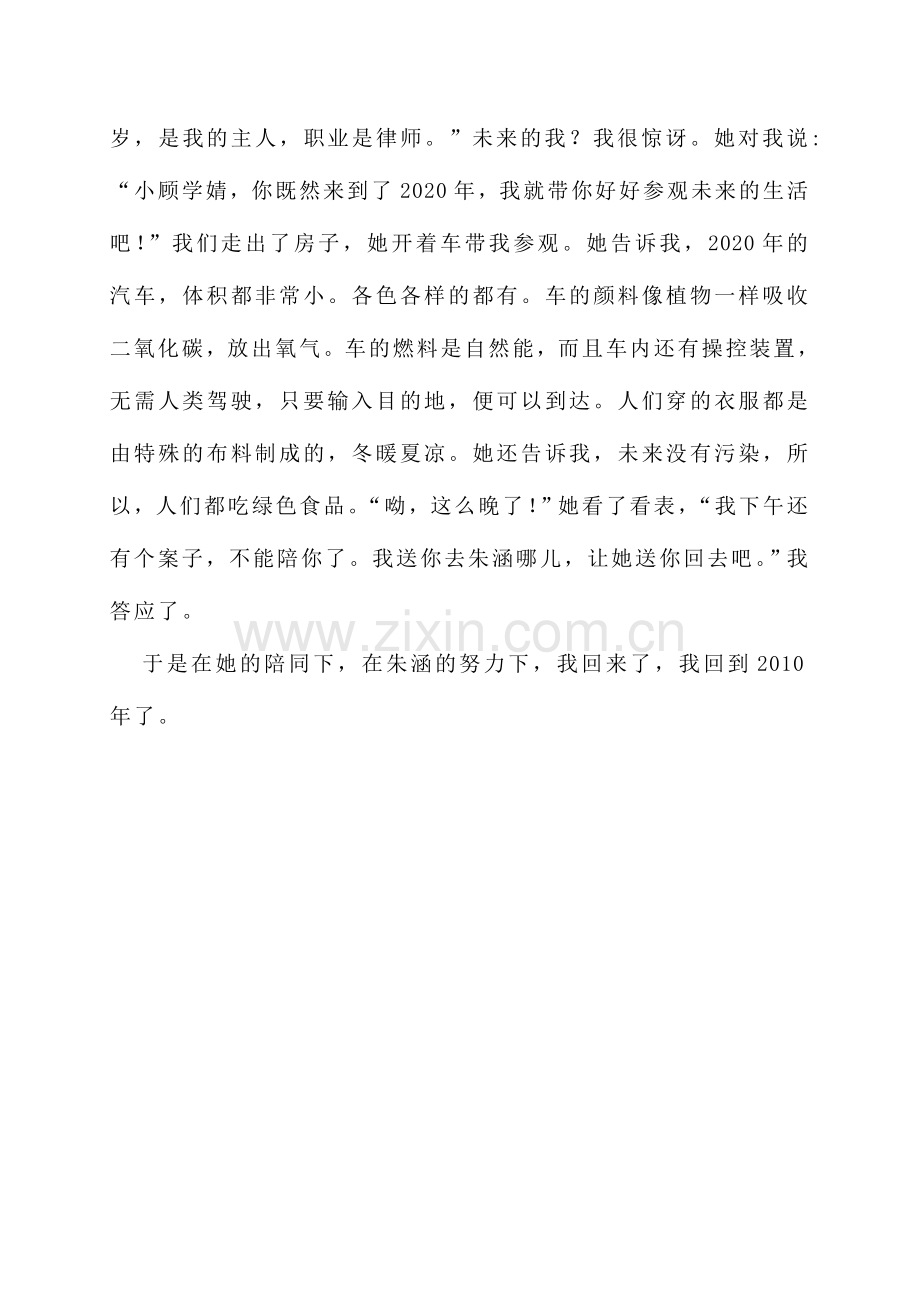 岁，是我的主人，职业是律师。”未来的我？我很惊讶。她对我说：“小顾学婧，你既然来到了2020年，我就带你好好参观未来的生活吧！”我们走出了房子，她开着车带我参观。她告诉我，2020年的汽车，体积都非常小。各色各样的都有。车的颜料像植物一样吸收二氧化碳，放出氧气。车的燃料是自然能，而且车内还有操控装置，无需人类驾驶，只要输入目的地，便可以到达。人们穿的衣服都是由特殊的布料制成的，冬暖夏凉。她还告诉我，未来没有污染，所以，人们都吃绿色食品。“呦，这么晚了！”她看了看表，“我下午还有个案子，不能陪你了。我送你去朱涵哪儿，让她送你回去吧。”我答应了。

于是在她的陪同下，在朱涵的努力下，我回来了，我回到2010年了。

www.zixin.com.cn